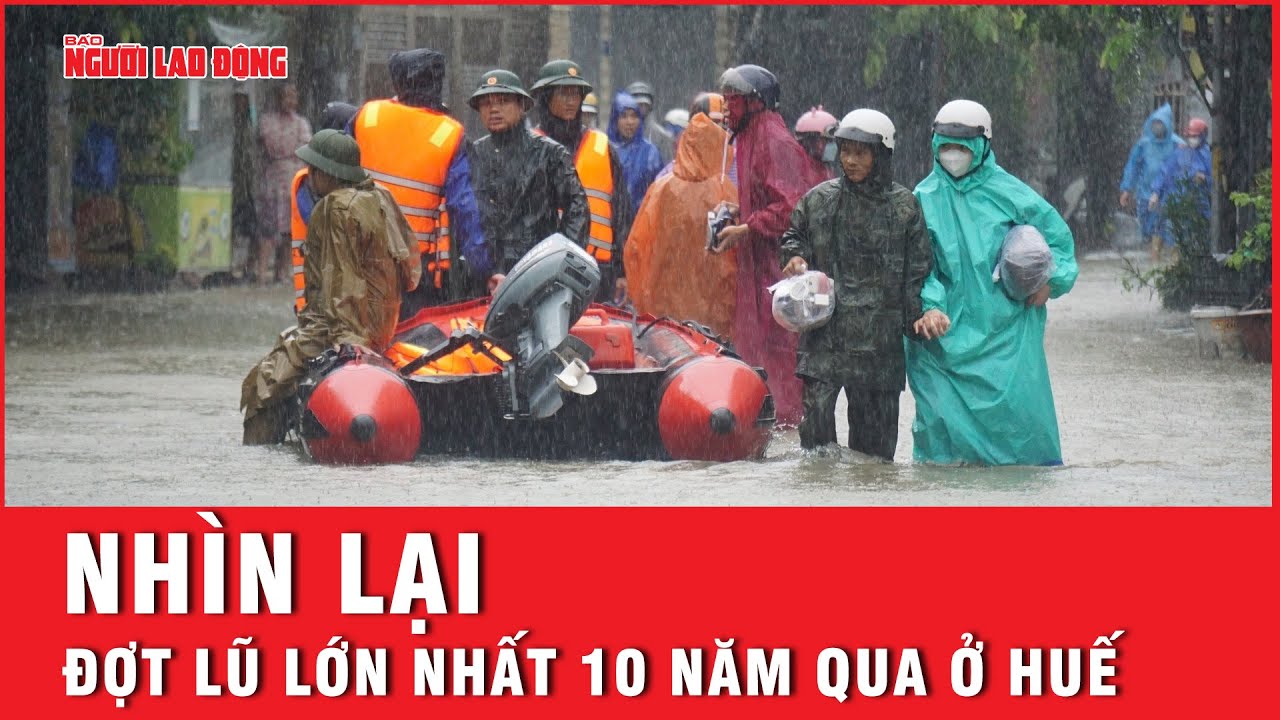 BÁO NGƯỜI LAO ĐỘNG

NHÌN LẠI

ĐỢT LŨ LỚN NHẤT 10 NĂM QUA Ở HUẾ